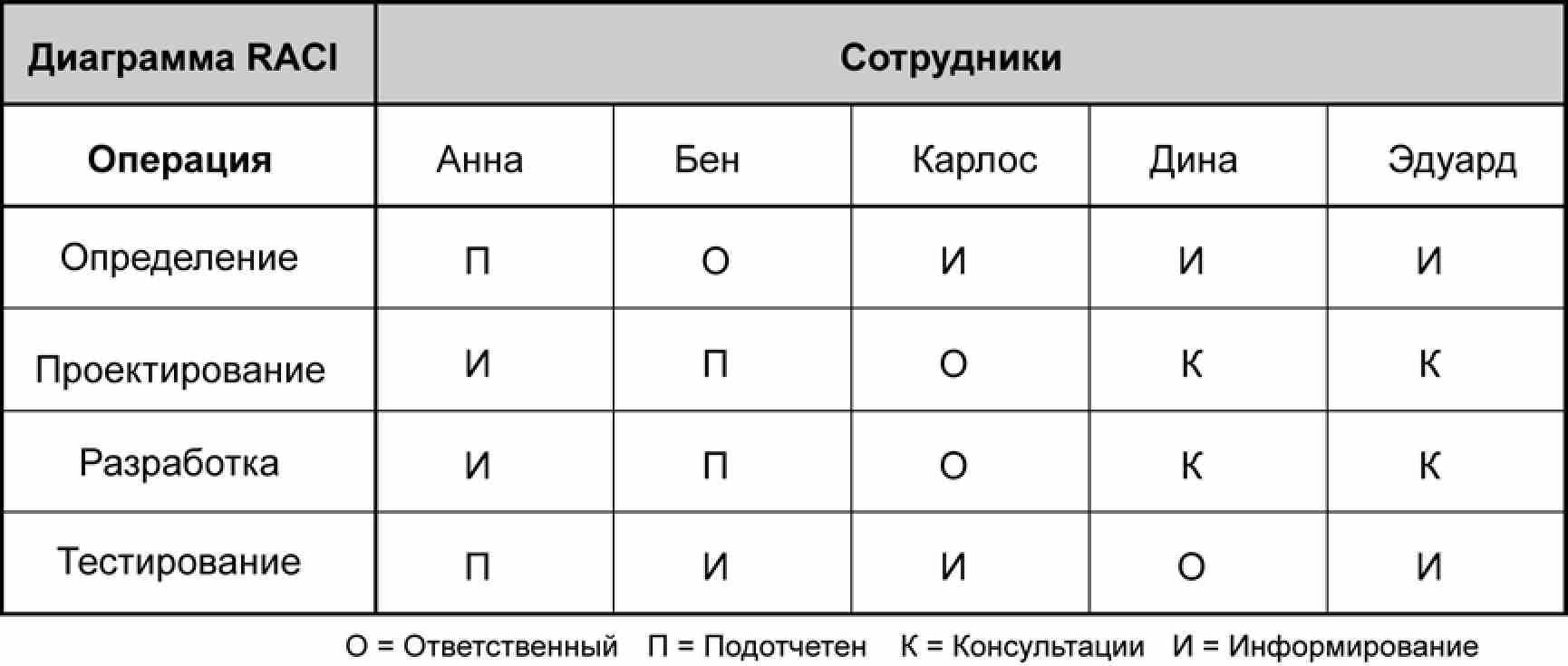 | Диаграмма RACI | Сотрудники | | | | |
|---|---|---|---|---|---|
| Операция | Анна | Бен | Карлос | Дина | Эдуард |
| Определение | П | О | И | И | И |
| Проектирование | И | П | О | К | К |
| Разработка | И | П | О | К | К |
| Тестирование | П | И | И | О | И |

О = Ответственный П = Подотчетен К = Консультации И = Информирование